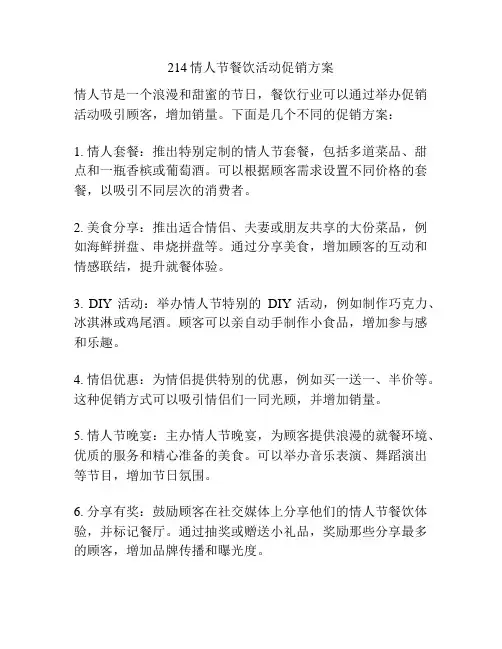 214 情人节餐饮活动促销方案

情人节是一个浪漫和甜蜜的节日，餐饮行业可以通过举办促销活动吸引顾客，增加销量。下面是几个不同的促销方案：

1. 情人套餐：推出特别定制的情人节套餐，包括多道菜品、甜点和一瓶香槟或葡萄酒。可以根据顾客需求设置不同价格的套餐，以吸引不同层次的消费者。

2. 美食分享：推出适合情侣、夫妻或朋友共享的大份菜品，例如海鲜拼盘、串烧拼盘等。通过分享美食，增加顾客的互动和情感联结，提升就餐体验。

3. DIY 活动：举办情人节特别的 DIY 活动，例如制作巧克力、冰淇淋或鸡尾酒。顾客可以亲自动手制作小食品，增加参与感和乐趣。

4. 情侣优惠：为情侣提供特别的优惠，例如买一送一、半价等。这种促销方式可以吸引情侣们一同光顾，并增加销量。

5. 情人节晚宴：主办情人节晚宴，为顾客提供浪漫的就餐环境、优质的服务和精心准备的美食。可以举办音乐表演、舞蹈演出等节目，增加节日氛围。

6. 分享有奖：鼓励顾客在社交媒体上分享他们的情人节餐饮体验，并标记餐厅。通过抽奖或赠送小礼品，奖励那些分享最多的顾客，增加品牌传播和曝光度。